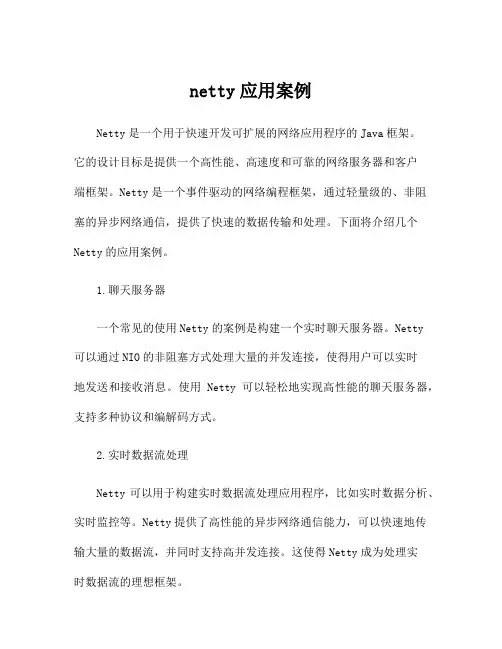 netty 应用案例

Netty 是一个用于快速开发可扩展的网络应用程序的 Java 框架。它的设计目标是提供一个高性能、高速度和可靠的网络服务器和客户端框架。Netty 是一个事件驱动的网络编程框架，通过轻量级的、非阻塞的异步网络通信，提供了快速的数据传输和处理。下面将介绍几个 Netty 的应用案例。

1.聊天服务器

一个常见的使用 Netty 的案例是构建一个实时聊天服务器。Netty 可以通过 NIO 的非阻塞方式处理大量的并发连接，使得用户可以实时地发送和接收消息。使用 Netty 可以轻松地实现高性能的聊天服务器，支持多种协议和编解码方式。

2.实时数据流处理

Netty 可以用于构建实时数据流处理应用程序，比如实时数据分析、实时监控等。Netty 提供了高性能的异步网络通信能力，可以快速地传输大量的数据流，并同时支持高并发连接。这使得 Netty 成为处理实时数据流的理想框架。